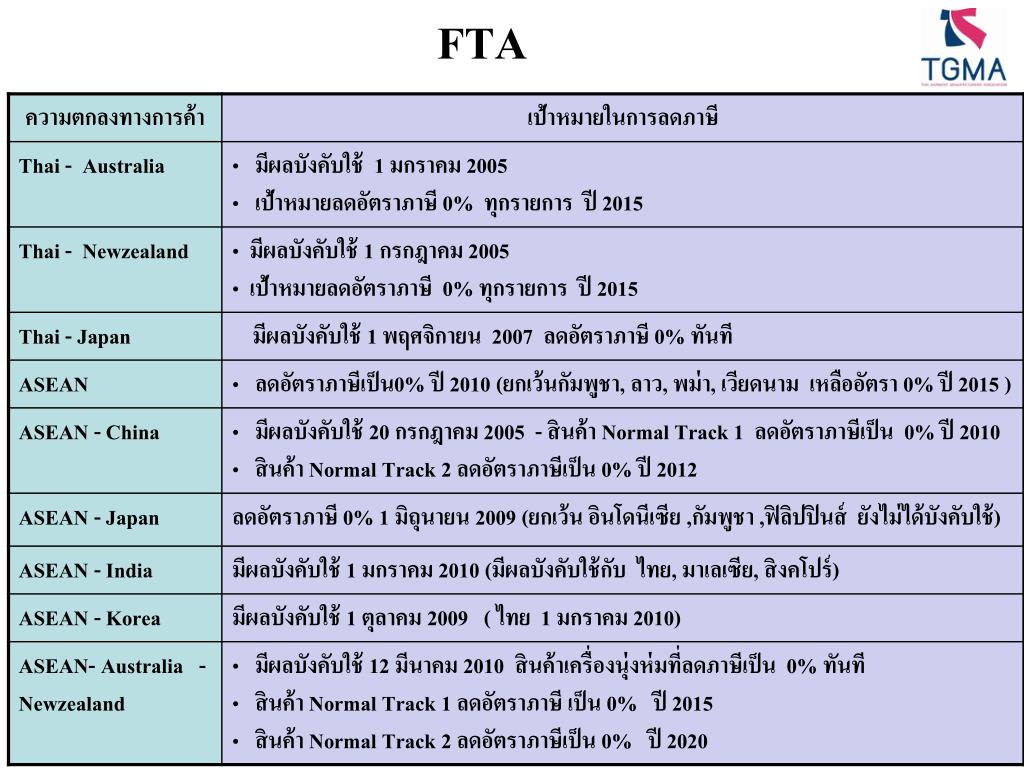 FTA

TGMA

| ความตกลงทางการค้า | เป้าหมายในการลดภาษี |
|---|---|
| Thai - Australia | • มีผลบังคับใช้ 1 มกราคม 2005 • เป้าหมายลดอัตราภาษี 0% ทุกรายการ ปี 2015 |
| Thai - Newzealand | • มีผลบังคับใช้ 1 กรกฎาคม 2005 • เป้าหมายลดอัตราภาษี 0% ทุกรายการ ปี 2015 |
| Thai - Japan | มีผลบังคับใช้ 1 พฤศจิกายน 2007 ลดอัตราภาษี 0% ทันที |
| ASEAN | • ลดอัตราภาษีเป็น0% ปี 2010 (ยกเว้นกัมพูชา, ลาว, พม่า, เวียดนาม เหลืออัตรา 0% ปี 2015 ) |
| ASEAN - China | • มีผลบังคับใช้ 20 กรกฎาคม 2005 - สินค้า Normal Track 1 ลดอัตราภาษีเป็น 0% ปี 2010 • สินค้า Normal Track 2 ลดอัตราภาษีเป็น 0% ปี 2012 |
| ASEAN - Japan | ลดอัตราภาษี 0% 1 มิถุนายน 2009 (ยกเว้น อินโดนีเซีย ,กัมพูชา ,ฟิลิปปินส์ ยังไม่ได้บังคับใช้) |
| ASEAN - India | มีผลบังคับใช้ 1 มกราคม 2010 (มีผลบังคับใช้กับ ไทย, มาเลเซีย, สิงคโปร์) |
| ASEAN - Korea | มีผลบังคับใช้ 1 ตุลาคม 2009 ( ไทย 1 มกราคม 2010) |
| ASEAN- Australia - Newzealand | • มีผลบังคับใช้ 12 มีนาคม 2010 สินค้าเครื่องนุ่งห่มที่ลดภาษีเป็น 0% ทันที • สินค้า Normal Track 1 ลดอัตราภาษี เป็น 0% ปี 2015 • สินค้า Normal Track 2 ลดอัตราภาษีเป็น 0% ปี 2020 |